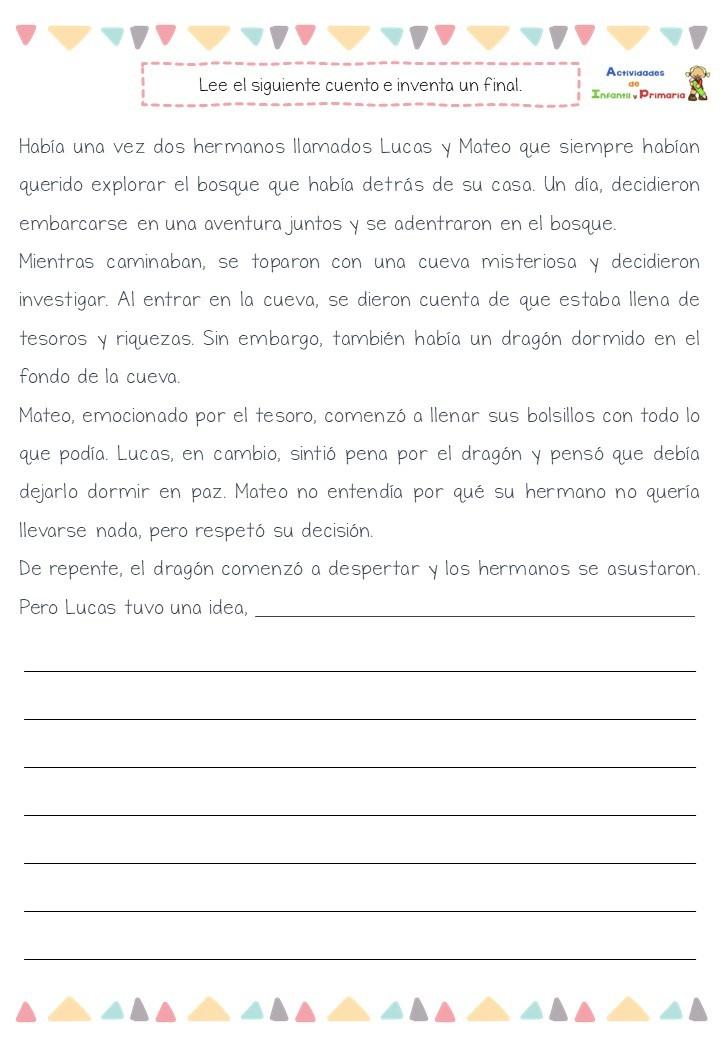 Lee el siguiente cuento e inventa un final.

Actividades de Infantil y Primaria

Había una vez dos hermanos llamados Lucas y Mateo que siempre habían querido explorar el bosque que había detrás de su casa. Un día, decidieron embarcarse en una aventura juntos y se adentraron en el bosque.

Mientras caminaban, se toparon con una cueva misteriosa y decidieron investigar. Al entrar en la cueva, se dieron cuenta de que estaba llena de tesoros y riquezas. Sin embargo, también había un dragón dormido en el fondo de la cueva.

Mateo, emocionado por el tesoro, comenzó a llenar sus bolsillos con todo lo que podía. Lucas, en cambio, sintió pena por el dragón y pensó que debía dejarlo dormir en paz. Mateo no entendía por qué su hermano no quería llevarse nada, pero respetó su decisión.

De repente, el dragón comenzó a despertar y los hermanos se asustaron. Pero Lucas tuvo una idea, ____

____

____

____

____

____

____

____